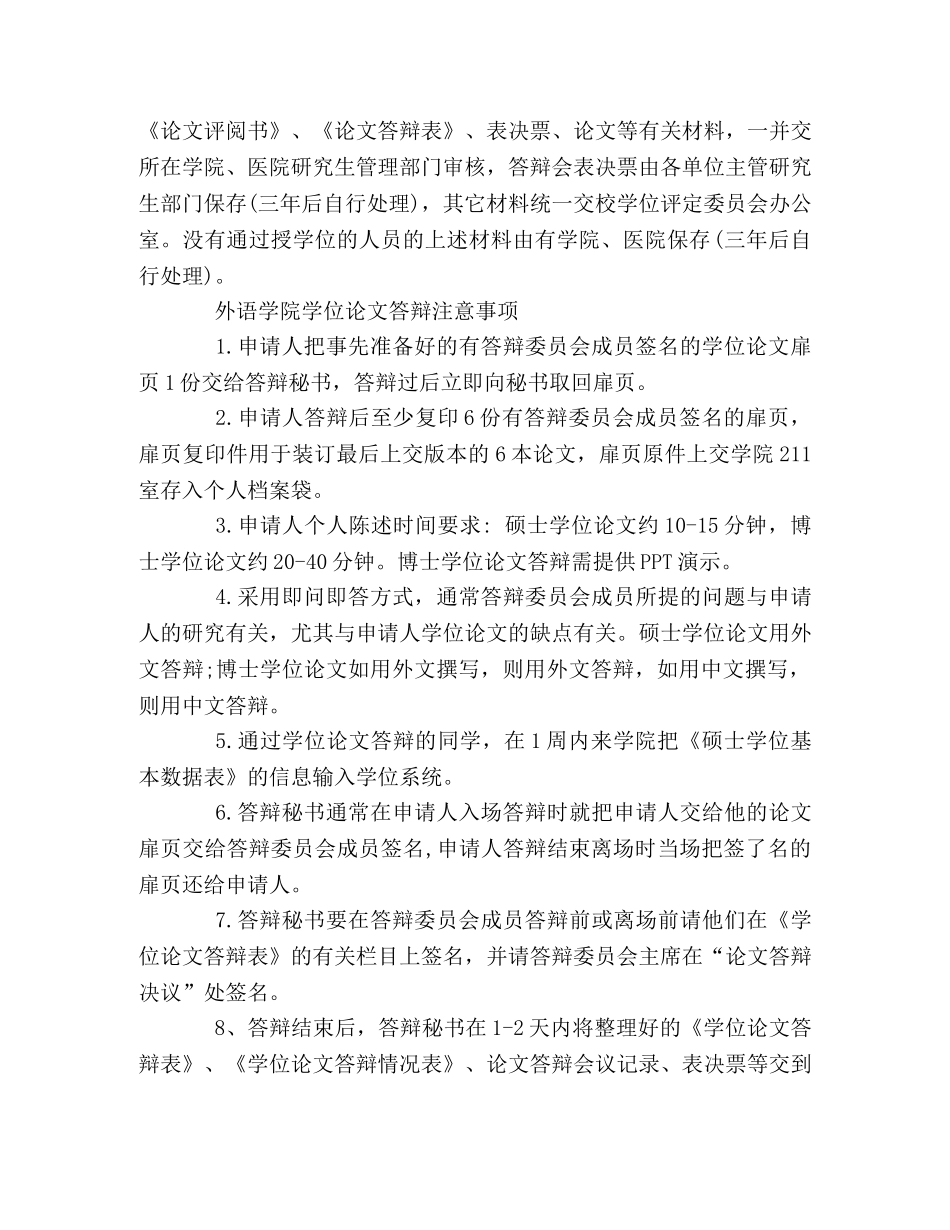 《论文评阅书》、《论文答辩表》、表决票、论文等有关材料，一并交所在学院、医院研究生管理部门审核，答辩会表决票由各单位主管研究生部门保存(三年后自行处理)，其它材料统一交校学位评定委员会办公室。没有通过授学位的人员的上述材料由有学院、医院保存(三年后自行处理)。

外语学院学位论文答辩注意事项

1.申请人把事先准备好的有答辩委员会成员签名的学位论文扉页1份交给答辩秘书，答辩过后立即向秘书取回扉页。

2.申请人答辩后至少复印6份有答辩委员会成员签名的扉页，扉页复印件用于装订最后上交版本的6本论文，扉页原件上交学院211室存入个人档案袋。

3.申请人个人陈述时间要求：硕士学位论文约10-15分钟，博士学位论文约20-40分钟。博士学位论文答辩需提供PPT演示。

4.采用即问即答方式，通常答辩委员会成员所提的问题与申请人的研究有关，尤其与申请人学位论文的缺点有关。硕士学位论文用外文答辩;博士学位论文如用外文撰写，则用外文答辩，如用中文撰写，则用中文答辩。

5.通过学位论文答辩的同学，在1周内来学院把《硕士学位基本数据表》的信息输入学位系统。

6.答辩秘书通常在申请人入场答辩时就把申请人交给他的论文扉页交给答辩委员会成员签名,申请人答辩结束离场时当场把签了名的扉页还给申请人。

7.答辩秘书要在答辩委员会成员答辩前或离场前请他们在《学位论文答辩表》的有关栏目上签名，并请答辩委员会主席在“论文答辩决议”处签名。

8、答辩结束后，答辩秘书在1-2天内将整理好的《学位论文答辩表》、《学位论文答辩情况表》、论文答辩会议记录、表决票等交到